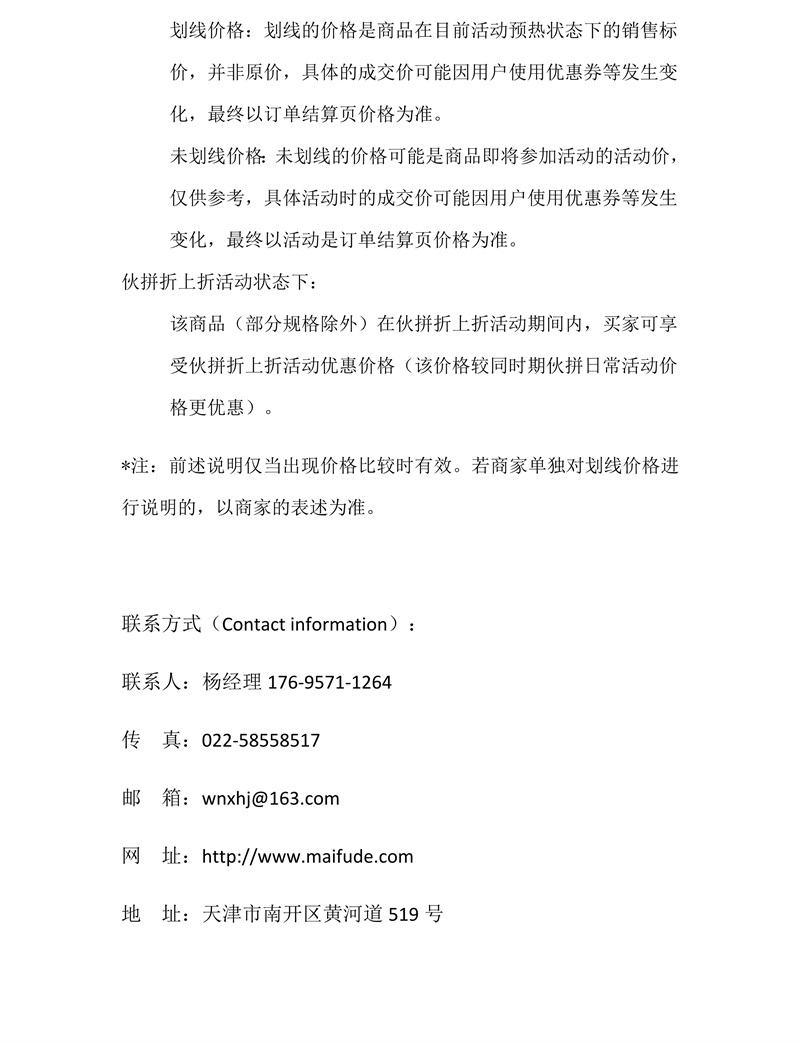 划线价格：划线的价格是商品在目前活动预热状态下的销售标价，并非原价，具体的成交价可能因用户使用优惠券等发生变化，最终以订单结算页价格为准。

未划线价格：未划线的价格可能是商品即将参加活动的活动价，仅供参考，具体活动时的成交价可能因用户使用优惠券等发生变化，最终以活动是订单结算页价格为准。

伙拼折上折活动状态下：

该商品（部分规格除外）在伙拼折上折活动期间内，买家可享受伙拼折上折活动优惠价格（该价格较同时期伙拼日常活动价格更优惠）。

*注：前述说明仅当出现价格比较时有效。若商家单独对划线价格进行说明的，以商家的表述为准。

联系方式（Contact information）：

联系人：杨经理 176-9571-1264

传　真：022-58558517

邮　箱：wnxhj@163.com

网　址：http://www.maifude.com

地　址：天津市南开区黄河道 519 号